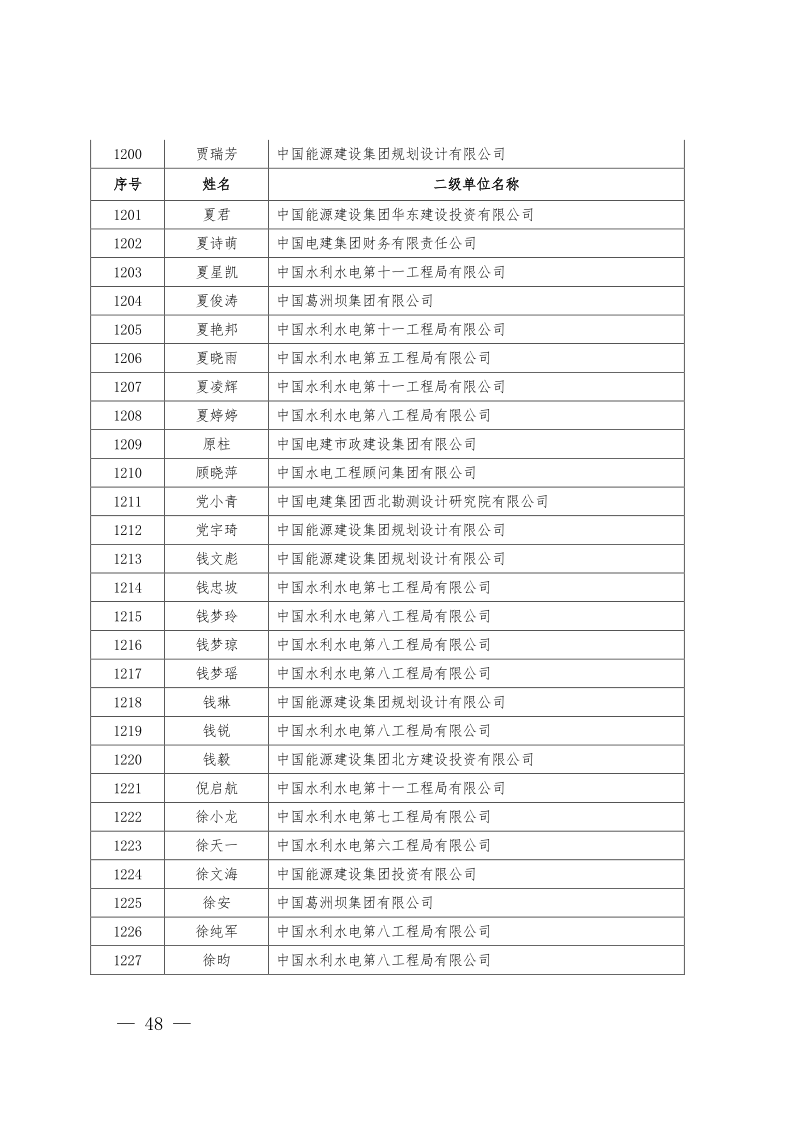 | 1200 | 贾瑞芳 | 中国能源建设集团规划设计有限公司 |
|---|---|---|
| 序号 | 姓名 | 二级单位名称 |
| 1201 | 夏君 | 中国能源建设集团华东建设投资有限公司 |
| 1202 | 夏诗萌 | 中国电建集团财务有限责任公司 |
| 1203 | 夏星凯 | 中国水利水电第十一工程局有限公司 |
| 1204 | 夏俊涛 | 中国葛洲坝集团有限公司 |
| 1205 | 夏艳邦 | 中国水利水电第十一工程局有限公司 |
| 1206 | 夏晓雨 | 中国水利水电第五工程局有限公司 |
| 1207 | 夏凌辉 | 中国水利水电第十一工程局有限公司 |
| 1208 | 夏婷婷 | 中国水利水电第八工程局有限公司 |
| 1209 | 原柱 | 中国电建市政建设集团有限公司 |
| 1210 | 顾晓萍 | 中国水电工程顾问集团有限公司 |
| 1211 | 党小青 | 中国电建集团西北勘测设计研究院有限公司 |
| 1212 | 党宇琦 | 中国能源建设集团规划设计有限公司 |
| 1213 | 钱文彪 | 中国能源建设集团规划设计有限公司 |
| 1214 | 钱忠坡 | 中国水利水电第七工程局有限公司 |
| 1215 | 钱梦玲 | 中国水利水电第八工程局有限公司 |
| 1216 | 钱梦琼 | 中国水利水电第八工程局有限公司 |
| 1217 | 钱梦瑶 | 中国水利水电第八工程局有限公司 |
| 1218 | 钱琳 | 中国能源建设集团规划设计有限公司 |
| 1219 | 钱锐 | 中国水利水电第八工程局有限公司 |
| 1220 | 钱毅 | 中国能源建设集团北方建设投资有限公司 |
| 1221 | 倪启航 | 中国水利水电第十一工程局有限公司 |
| 1222 | 徐小龙 | 中国水利水电第七工程局有限公司 |
| 1223 | 徐天一 | 中国水利水电第六工程局有限公司 |
| 1224 | 徐文海 | 中国能源建设集团投资有限公司 |
| 1225 | 徐安 | 中国葛洲坝集团有限公司 |
| 1226 | 徐纯军 | 中国水利水电第八工程局有限公司 |
| 1227 | 徐昀 | 中国水利水电第八工程局有限公司 |

— 48 —